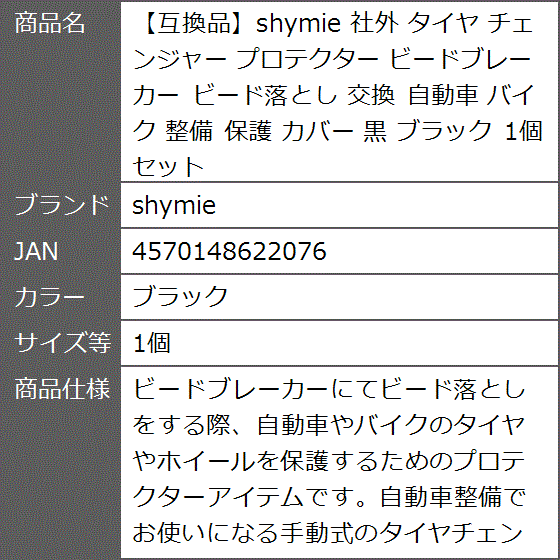 | 商品名 | 【互換品】shymie 社外 タイヤ チェンジャー プロテクター ビードブレーカー ビード落とし 交換 自動車 バイク 整備 保護 カバー 黒 ブラック 1個セット |
|---|---|
| ブランド | shymie |
| JAN | 4570148622076 |
| カラー | ブラック |
| サイズ等 | 1個 |
| 商品仕様 | ビードブレーカーにてビード落としをする際、自動車やバイクのタイヤやホイールを保護するためのプロテクターアイテムです。自動車整備でお使いになる手動式のタイヤチェン |